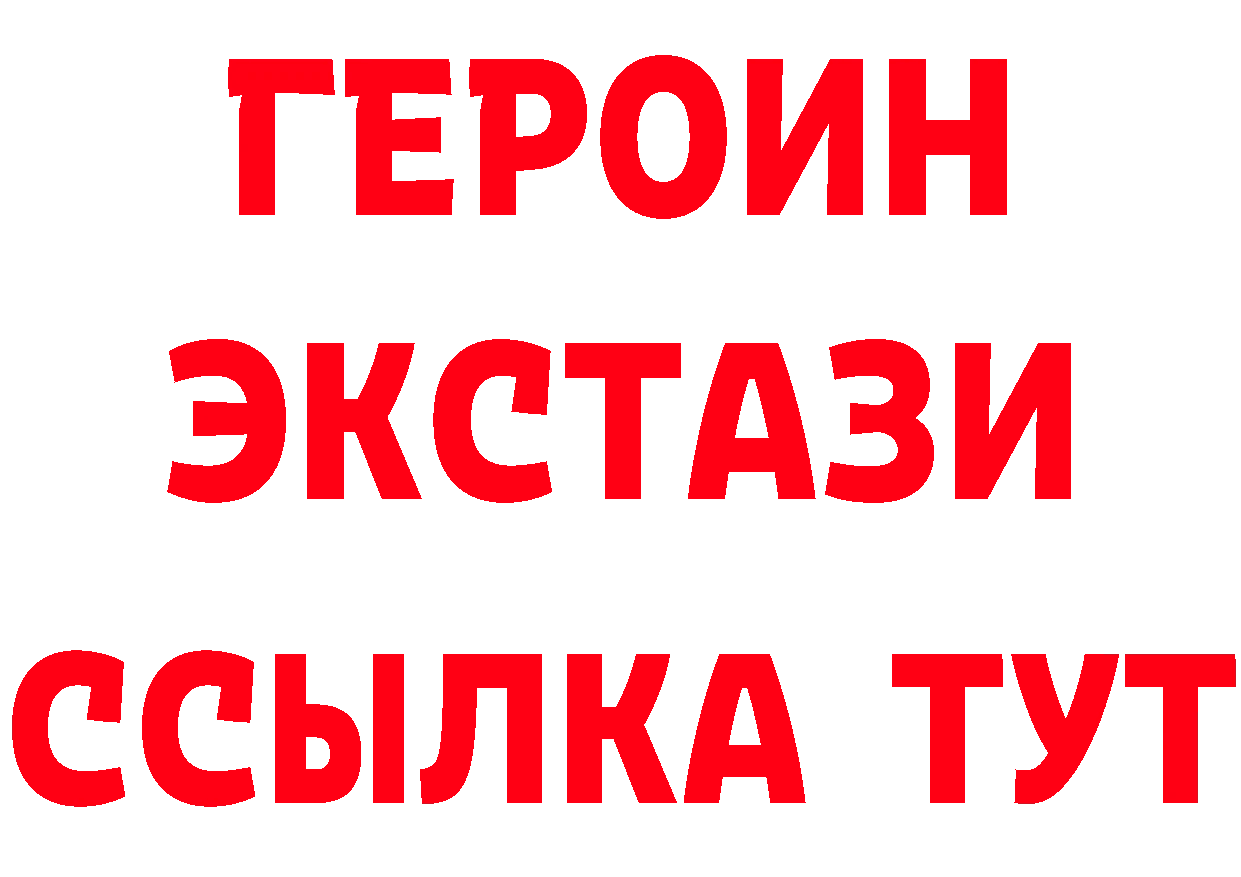 ГЕРОИН
ЭКСТАЗИ
ССЫЛКА ТУТ